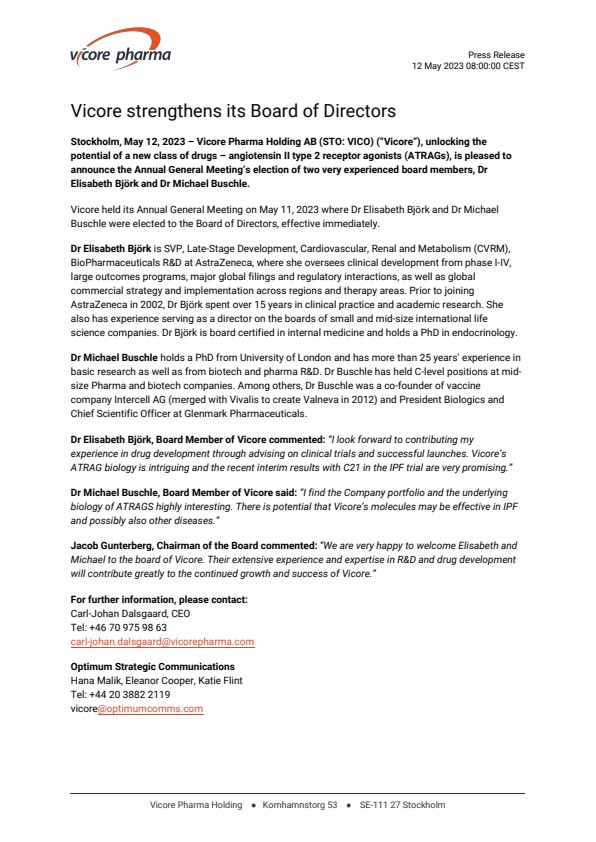 vicore pharma

Press Release
12 May 2023 08:00:00 CEST

Vicore strengthens its Board of Directors

Stockholm, May 12, 2023 – Vicore Pharma Holding AB (STO: VICO) ("Vicore"), unlocking the potential of a new class of drugs – angiotensin II type 2 receptor agonists (ATRAGs), is pleased to announce the Annual General Meeting's election of two very experienced board members, Dr Elisabeth Björk and Dr Michael Buschle.

Vicore held its Annual General Meeting on May 11, 2023 where Dr Elisabeth Björk and Dr Michael Buschle were elected to the Board of Directors, effective immediately.

Dr Elisabeth Björk is SVP, Late-Stage Development, Cardiovascular, Renal and Metabolism (CVRM), BioPharmaceuticals R&D at AstraZeneca, where she oversees clinical development from phase I-IV, large outcomes programs, major global filings and regulatory interactions, as well as global commercial strategy and implementation across regions and therapy areas. Prior to joining AstraZeneca in 2002, Dr Björk spent over 15 years in clinical practice and academic research. She also has experience serving as a director on the boards of small and mid-size international life science companies. Dr Björk is board certified in internal medicine and holds a PhD in endocrinology.

Dr Michael Buschle holds a PhD from University of London and has more than 25 years' experience in basic research as well as from biotech and pharma R&D. Dr Buschle has held C-level positions at mid-size Pharma and biotech companies. Among others, Dr Buschle was a co-founder of vaccine company Intercell AG (merged with Vivalis to create Valneva in 2012) and President Biologics and Chief Scientific Officer at Glenmark Pharmaceuticals.

Dr Elisabeth Björk, Board Member of Vicore commented: "I look forward to contributing my experience in drug development through advising on clinical trials and successful launches. Vicore's ATRAG biology is intriguing and the recent interim results with C21 in the IPF trial are very promising."

Dr Michael Buschle, Board Member of Vicore said: "I find the Company portfolio and the underlying biology of ATRAGS highly interesting. There is potential that Vicore's molecules may be effective in IPF and possibly also other diseases."

Jacob Gunterberg, Chairman of the Board commented: "We are very happy to welcome Elisabeth and Michael to the board of Vicore. Their extensive experience and expertise in R&D and drug development will contribute greatly to the continued growth and success of Vicore."

For further information, please contact:
Carl-Johan Dalsgaard, CEO
Tel: +46 70 975 98 63
carl-johan.dalsgaard@vicorepharma.com

Optimum Strategic Communications
Hana Malik, Eleanor Cooper, Katie Flint
Tel: +44 20 3882 2119
vicore@optimumcomms.com

Vicore Pharma Holding • Kornhamnstorg 53 • SE-111 27 Stockholm